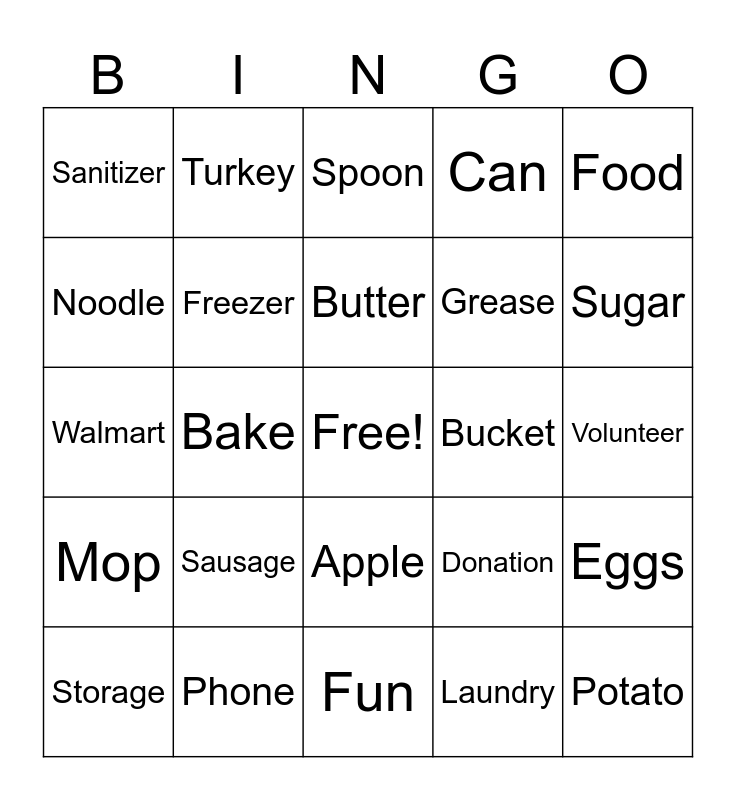 | B | I | N | G | O |
|---|---|---|---|---|
| Sanitizer | Turkey | Spoon | Can | Food |
| Noodle | Freezer | Butter | Grease | Sugar |
| Walmart | Bake | Free! | Bucket | Volunteer |
| Mop | Sausage | Apple | Donation | Eggs |
| Storage | Phone | Fun | Laundry | Potato |